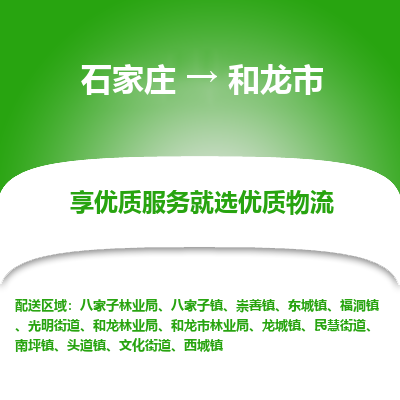 石家庄 → 和龙市

享优质服务就选优质物流

配送区域：八家子林业局、八家子镇、崇善镇、东城镇、福洞镇、光明街道、和龙林业局、和龙市林业局、龙城镇、民慧街道、南坪镇、头道镇、文化街道、西城镇